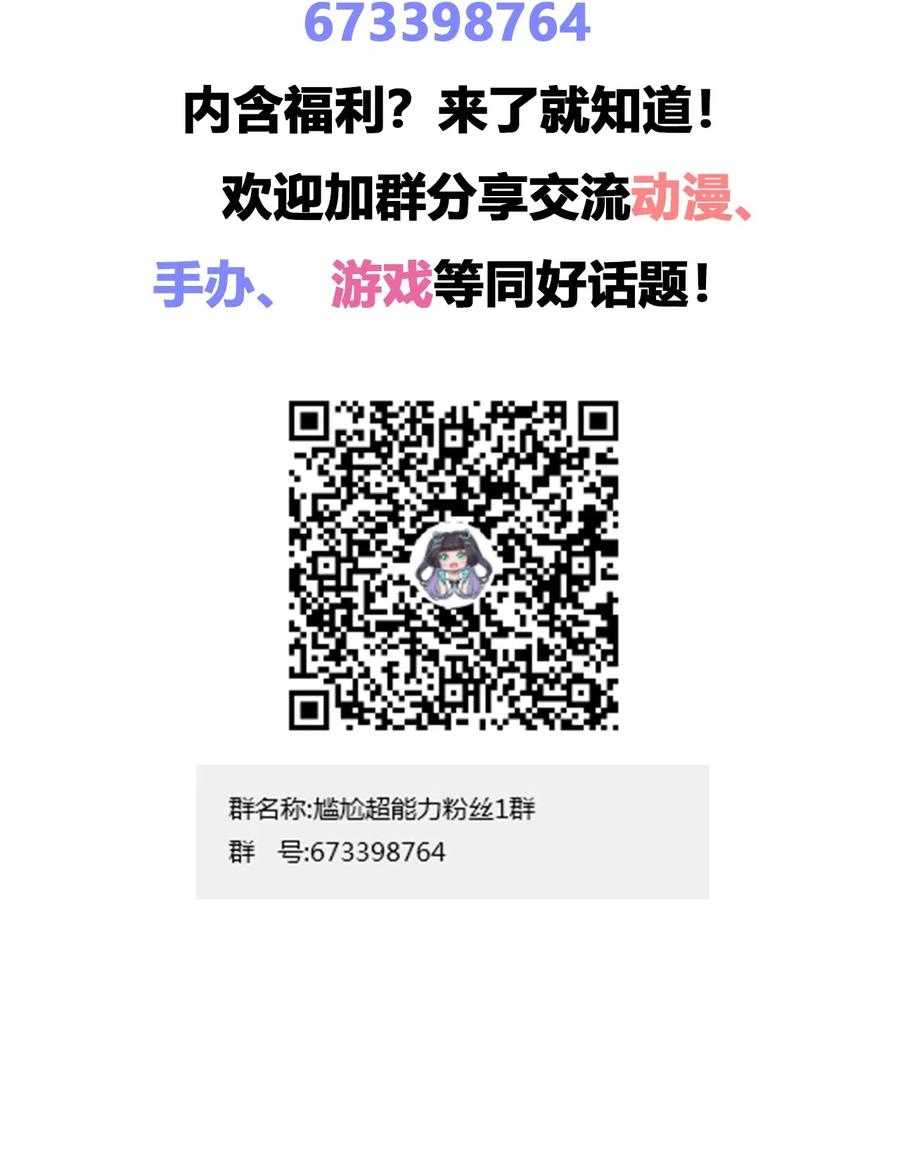 673398764

内含福利？来了就知道！

欢迎加群分享交流动漫、手办、 游戏等同好话题！

群名称:尴尬超能力粉丝1群
群 号:673398764